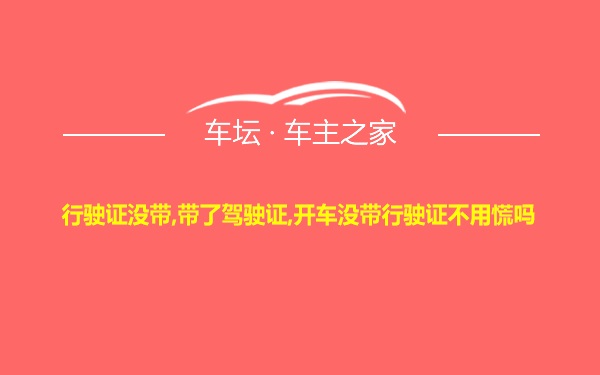 车坛 · 车主之家

行驶证没带,带了驾驶证,开车没带行驶证不用慌吗